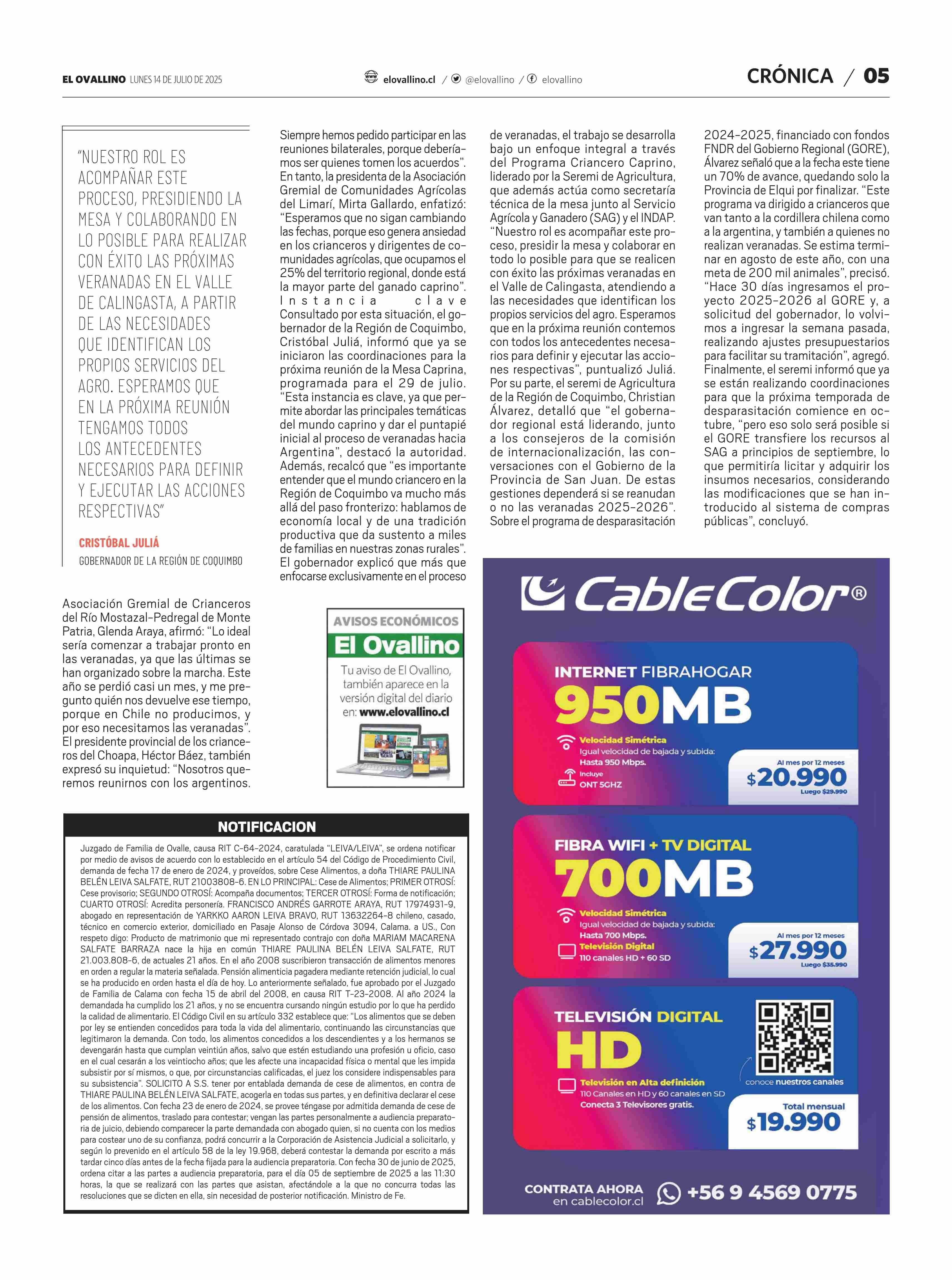 EL OVALLINO LUNES 14 DE JULIO DE 2025

elovallino.cl / @elovallino / elovallino

CRÓNICA / 05

"NUESTRO ROL ES ACOMPAÑAR ESTE PROCESO, PRESIDIENDO LA MESA Y COLABORANDO EN LO POSIBLE PARA REALIZAR CON ÉXITO LAS PRÓXIMAS VERANADAS EN EL VALLE DE CALINGASTA, A PARTIR DE LAS NECESIDADES QUE IDENTIFICAN LOS PROPIOS SERVICIOS DEL AGRO. ESPERAMOS QUE EN LA PRÓXIMA REUNIÓN TENGAMOS TODOS LOS ANTECEDENTES NECESARIOS PARA DEFINIR Y EJECUTAR LAS ACCIONES RESPECTIVAS"

CRISTÓBAL JULIÁ
GOBERNADOR DE LA REGIÓN DE COQUIMBO

Asociación Gremial de Crianceros del Río Mostazal-Pedregal de Monte Patria, Glenda Araya, afirmó: "Lo ideal sería comenzar a trabajar pronto en las veranadas, ya que las últimas se han organizado sobre la marcha. Este año se perdió casi un mes, y me pregunto quién nos devuelve ese tiempo, porque en Chile no producimos, y por eso necesitamos las veranadas".
El presidente provincial de los crianceros del Choapa, Héctor Báez, también expresó su inquietud: "Nosotros queremos reunirnos con los argentinos. Siempre hemos pedido participar en las reuniones bilaterales, porque deberíamos ser quienes tomen los acuerdos".
En tanto, la presidenta de la Asociación Gremial de Comunidades Agrícolas del Limarí, Mirta Gallardo, enfatizó: "Esperamos que no sigan cambiando las fechas, porque eso genera ansiedad en los crianceros y dirigentes de comunidades agrícolas, que ocupamos el 25% del territorio regional, donde está la mayor parte del ganado caprino".
Instancia clave
Consultado por esta situación, el gobernador de la Región de Coquimbo, Cristóbal Juliá, informó que ya se iniciaron las coordinaciones para la próxima reunión de la Mesa Caprina, programada para el 29 de julio.
"Esta instancia es clave, ya que permite abordar las principales temáticas del mundo caprino y dar el puntapié inicial al proceso de veranadas hacia Argentina", destacó la autoridad.
Además, recalcó que "es importante entender que el mundo criancero en la Región de Coquimbo va mucho más allá del paso fronterizo: hablamos de economía local y de una tradición productiva que da sustento a miles de familias en nuestras zonas rurales".
El gobernador explicó que más que enfocarse exclusivamente en el proceso de veranadas, el trabajo se desarrolla bajo un enfoque integral a través del Programa Criancero Caprino, liderado por la Seremi de Agricultura, que además actúa como secretaría técnica de la mesa junto al Servicio Agrícola y Ganadero (SAG) y el INDAP.
"Nuestro rol es acompañar este proceso, presidir la mesa y colaborar en todo lo posible para que se realicen con éxito las próximas veranadas en el Valle de Calingasta, atendiendo a las necesidades que identifican los propios servicios del agro. Esperamos que en la próxima reunión contemos con todos los antecedentes necesarios para definir y ejecutar las acciones respectivas", puntualizó Juliá.
Por su parte, el seremi de Agricultura de la Región de Coquimbo, Christian Álvarez, detalló que "el gobernador regional está liderando, junto a los consejeros de la comisión de internacionalización, las conversaciones con el Gobierno de la Provincia de San Juan. De estas gestiones dependerá si se reanudan o no las veranadas 2025-2026".
Sobre el programa de desparasitación 2024-2025, financiado con fondos FNDR del Gobierno Regional (GORE), Álvarez señaló que a la fecha este tiene un 70% de avance, quedando solo la Provincia de Elqui por finalizar. "Este programa va dirigido a crianceros que van tanto a la cordillera chilena como a la argentina, y también a quienes no realizan veranadas. Se estima terminar en agosto de este año, con una meta de 200 mil animales", precisó.
"Hace 30 días ingresamos el proyecto 2025-2026 al GORE y, a solicitud del gobernador, lo volvimos a ingresar la semana pasada, realizando ajustes presupuestarios para facilitar su tramitación", agregó.
Finalmente, el seremi informó que ya se están realizando coordinaciones para que la próxima temporada de desparasitación comience en octubre, "pero eso solo será posible si el GORE transfiere los recursos al SAG a principios de septiembre, lo que permitiría licitar y adquirir los insumos necesarios, considerando las modificaciones que se han introducido al sistema de compras públicas", concluyó.

AVISOS ECONÓMICOS
El Ovallino
Tu aviso de El Ovallino, también aparece en la versión digital del diario en: www.elovallino.cl

NOTIFICACION
Juzgado de Familia de Ovalle, causa RIT C-64-2024, caratulada "LEIVA/LEIVA", se ordena notificar por medio de avisos de acuerdo con lo establecido en el artículo 54 del Código de Procedimiento Civil, demanda de fecha 17 de enero de 2024, y proveídos, sobre Cese Alimentos, a doña THIARE PAULINA BELÉN LEIVA SALFATE, RUT 21003808-6. EN LO PRINCIPAL: Cese de Alimentos; PRIMER OTROSÍ: Cese provisorio; SEGUNDO OTROSÍ: Acompaña documentos; TERCER OTROSÍ: Forma de notificación; CUARTO OTROSÍ: Acredita personería. FRANCISCO ANDRÉS GARROTE ARAYA, RUT 17974931-9, abogado en representación de YARKKO AARON LEIVA BRAVO, RUT 13632264-8 chileno, casado, técnico en comercio exterior, domiciliado en Pasaje Alonso de Córdova 3094, Calama. a US., Con respeto digo: Producto de matrimonio que mi representado contrajo con doña MARIAM MACARENA SALFATE BARRAZA nace la hija en común THIARE PAULINA BELÉN LEIVA SALFATE, RUT 21.003.808-6, de actuales 21 años. En el año 2008 suscribieron transacción de alimentos menores en orden a regular la materia señalada. Pensión alimenticia pagadera mediante retención judicial, lo cual se ha producido en orden hasta el día de hoy. Lo anteriormente señalado, fue aprobado por el Juzgado de Familia de Calama con fecha 15 de abril del 2008, en causa RIT T-23-2008. Al año 2024 la demandada ha cumplido los 21 años, y no se encuentra cursando ningún estudio por lo que ha perdido la calidad de alimentario. El Código Civil en su artículo 332 establece que: "Los alimentos que se deben por ley se entienden concedidos para toda la vida del alimentario, continuando las circunstancias que legitimaron la demanda. Con todo, los alimentos concedidos a los descendientes y a los hermanos se devengarán hasta que cumplan veintiún años, salvo que estén estudiando una profesión u oficio, caso en el cual cesarán a los veintiocho años; que les afecte una incapacidad física o mental que les impida subsistir por sí mismos, o que, por circunstancias calificadas, el juez los considere indispensables para su subsistencia". SOLICITO A S.S. tener por entablada demanda de cese de alimentos, en contra de THIARE PAULINA BELÉN LEIVA SALFATE, acogerla en todas sus partes, y en definitiva declarar el cese de los alimentos. Con fecha 23 de enero de 2024, se provee téngase por admitida demanda de cese de pensión de alimentos, traslado para contestar; vengan las partes personalmente a audiencia preparatoria de juicio, debiendo comparecer la parte demandada con abogado quien, si no cuenta con los medios para costear uno de su confianza, podrá concurrir a la Corporación de Asistencia Judicial a solicitarlo, y según lo prevenido en el artículo 58 de la ley 19.968, deberá contestar la demanda por escrito a más tardar cinco días antes de la fecha fijada para la audiencia preparatoria. Con fecha 30 de junio de 2025, ordena citar a las partes a audiencia preparatoria, para el día 05 de septiembre de 2025 a las 11:30 horas, la que se realizará con las partes que asistan, afectándole a la que no concurra todas las resoluciones que se dicten en ella, sin necesidad de posterior notificación. Ministro de Fe.

CableColor®
INTERNET FIBRAHOGAR
950MB
Velocidad Simétrica
Igual velocidad de bajada y subida: Hasta 950 Mbps.
Incluye ONT 5GHZ
Al mes por 12 meses
$20.990
Luego $29.990

FIBRA WIFI + TV DIGITAL
700MB
Velocidad Simétrica
Igual velocidad de bajada y subida: Hasta 700 Mbps.
Televisión Digital
110 canales HD + 60 SD
Al mes por 12 meses
$27.990
Luego $35.990

TELEVISIÓN DIGITAL
HD
Televisión en Alta definición
110 Canales en HD y 60 canales en SD
Conecta 3 Televisores gratis.
conoce nuestros canales
Total mensual
$19.990

CONTRATA AHORA en cablecolor.cl +56 9 4569 0775